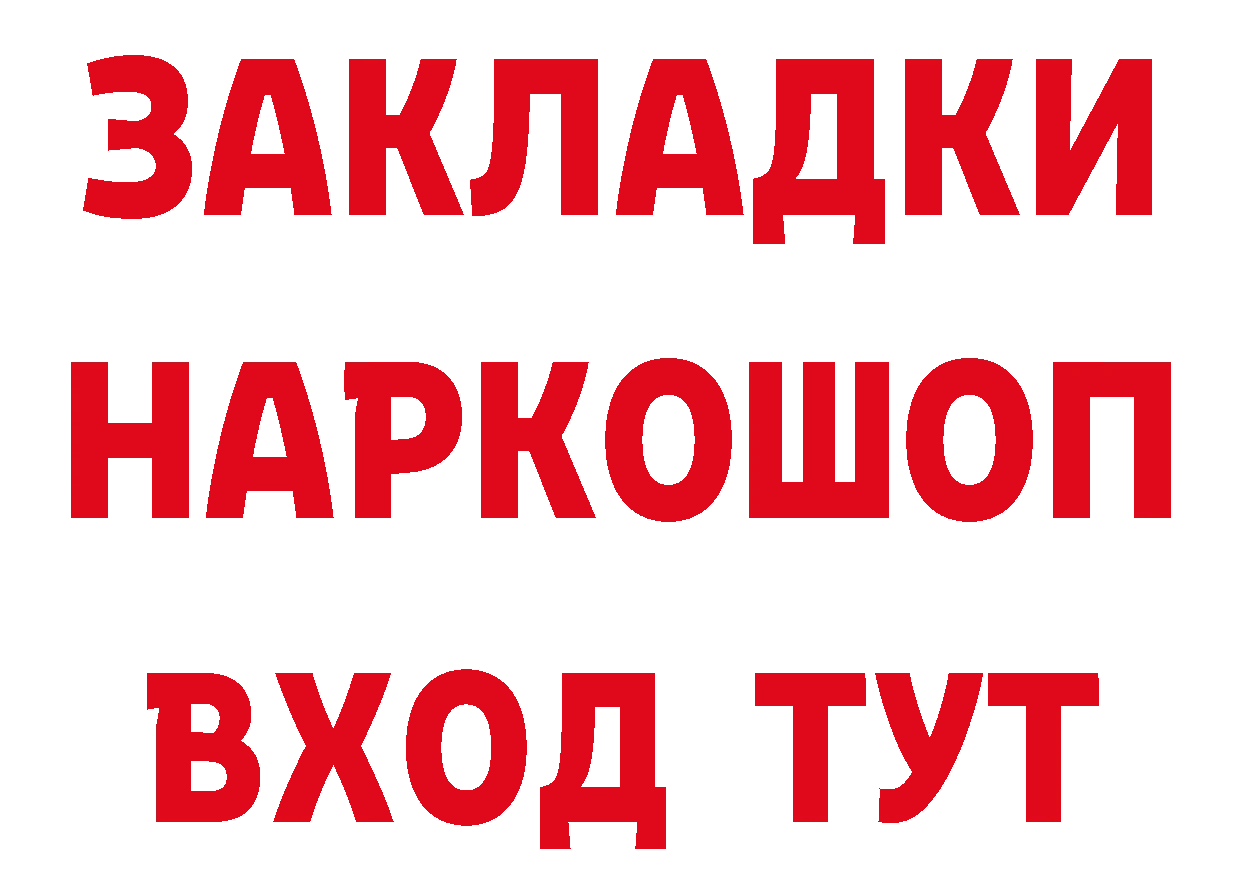 ЗАКЛАДКИ
НАРКОШОП
ВХОД ТУТ